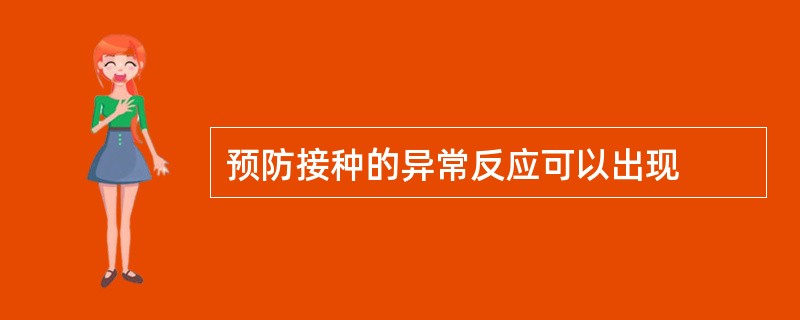 预防接种的异常反应可以出现